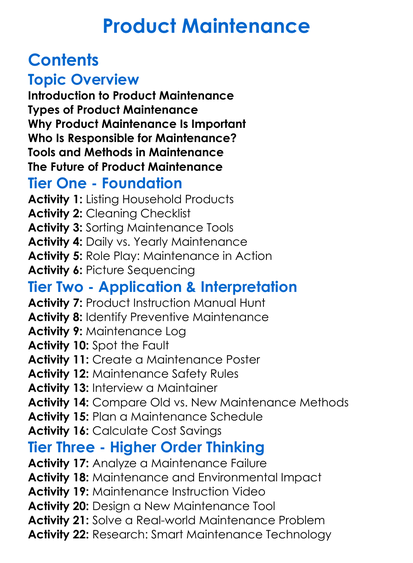 Product Maintenance

Contents

Topic Overview

Introduction to Product Maintenance
Types of Product Maintenance
Why Product Maintenance Is Important
Who Is Responsible for Maintenance?
Tools and Methods in Maintenance
The Future of Product Maintenance

Tier One - Foundation

Activity 1: Listing Household Products
Activity 2: Cleaning Checklist
Activity 3: Sorting Maintenance Tools
Activity 4: Daily vs. Yearly Maintenance
Activity 5: Role Play: Maintenance in Action
Activity 6: Picture Sequencing

Tier Two - Application & Interpretation

Activity 7: Product Instruction Manual Hunt
Activity 8: Identify Preventive Maintenance
Activity 9: Maintenance Log
Activity 10: Spot the Fault
Activity 11: Create a Maintenance Poster
Activity 12: Maintenance Safety Rules
Activity 13: Interview a Maintainer
Activity 14: Compare Old vs. New Maintenance Methods
Activity 15: Plan a Maintenance Schedule
Activity 16: Calculate Cost Savings

Tier Three - Higher Order Thinking

Activity 17: Analyze a Maintenance Failure
Activity 18: Maintenance and Environmental Impact
Activity 19: Maintenance Instruction Video
Activity 20: Design a New Maintenance Tool
Activity 21: Solve a Real-world Maintenance Problem
Activity 22: Research: Smart Maintenance Technology